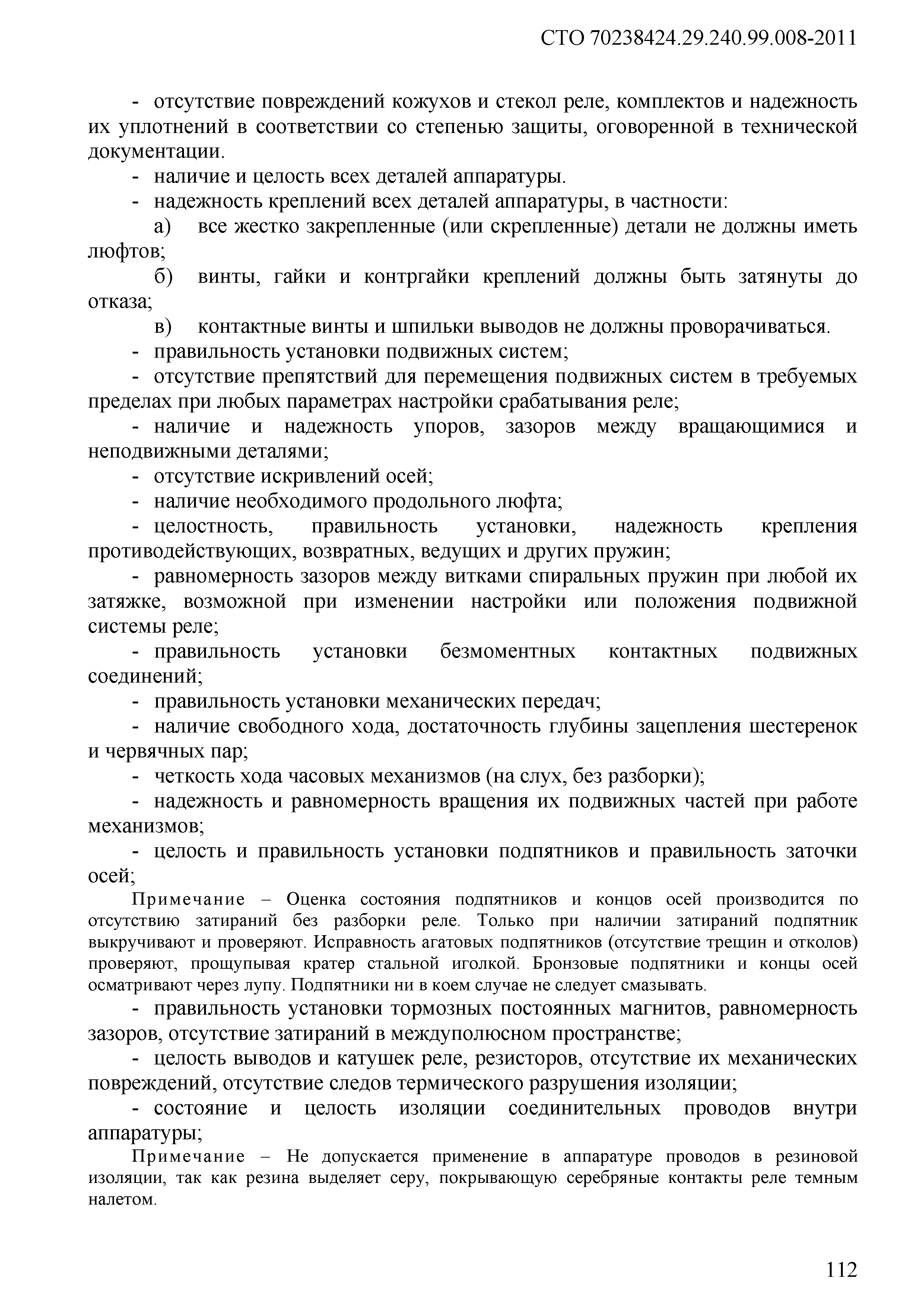 СТО 70238424.29.240.99.008-2011

- отсутствие повреждений кожухов и стекол реле, комплектов и надежность их уплотнений в соответствии со степенью защиты, оговоренной в технической документации.

- наличие и целость всех деталей аппаратуры.

- надежность креплений всех деталей аппаратуры, в частности:

а) все жестко закрепленные (или скрепленные) детали не должны иметь люфтов;

б) винты, гайки и контргайки креплений должны быть затянуты до отказа;

в) контактные винты и шпильки выводов не должны проворачиваться.

- правильность установки подвижных систем;

- отсутствие препятствий для перемещения подвижных систем в требуемых пределах при любых параметрах настройки срабатывания реле;

- наличие и надежность упоров, зазоров между вращающимися и неподвижными деталями;

- отсутствие искривлений осей;

- наличие необходимого продольного люфта;

- целостность, правильность установки, надежность крепления противодействующих, возвратных, ведущих и других пружин;

- равномерность зазоров между витками спиральных пружин при любой их затяжке, возможной при изменении настройки или положения подвижной системы реле;

- правильность установки безмоментных контактных подвижных соединений;

- правильность установки механических передач;

- наличие свободного хода, достаточность глубины зацепления шестеренок и червячных пар;

- четкость хода часовых механизмов (на слух, без разборки);

- надежность и равномерность вращения их подвижных частей при работе механизмов;

- целость и правильность установки подпятников и правильность заточки осей;

Примечание – Оценка состояния подпятников и концов осей производится по отсутствию затираний без разборки реле. Только при наличии затираний подпятник выкручивают и проверяют. Исправность агатовых подпятников (отсутствие трещин и отколов) проверяют, прощупывая кратер стальной иголкой. Бронзовые подпятники и концы осей осматривают через лупу. Подпятники ни в коем случае не следует смазывать.

- правильность установки тормозных постоянных магнитов, равномерность зазоров, отсутствие затираний в междуполюсном пространстве;

- целость выводов и катушек реле, резисторов, отсутствие их механических повреждений, отсутствие следов термического разрушения изоляции;

- состояние и целость изоляции соединительных проводов внутри аппаратуры;

Примечание – Не допускается применение в аппаратуре проводов в резиновой изоляции, так как резина выделяет серу, покрывающую серебряные контакты реле темным налетом.

112